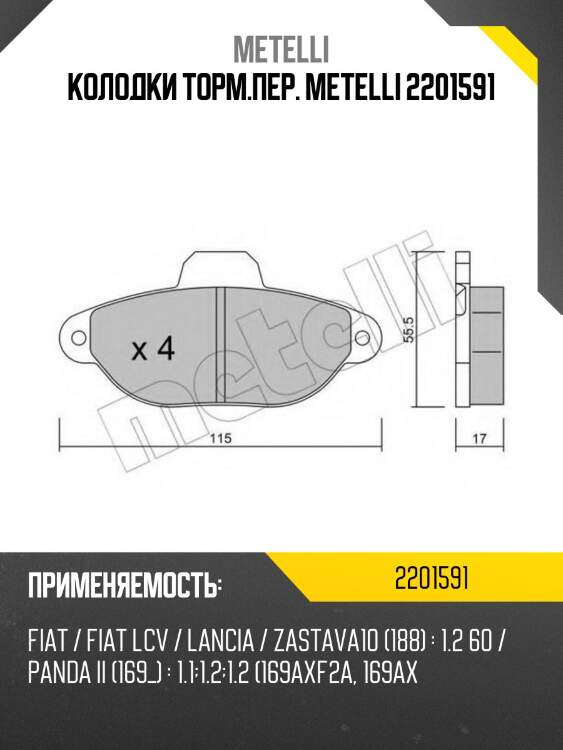 METELLI
КОЛОДКИ ТОРМ.ПЕР. METELLI 2201591

x 4

55.5

115

17

ПРИМЕНЯЕМОСТЬ:

2201591

FIAT / FIAT LCV / LANCIA / ZASTAVA10 (188) : 1.2 60 / PANDA II (169_) : 1.1;1.2;1.2 (169AXF2A, 169AX

metelli